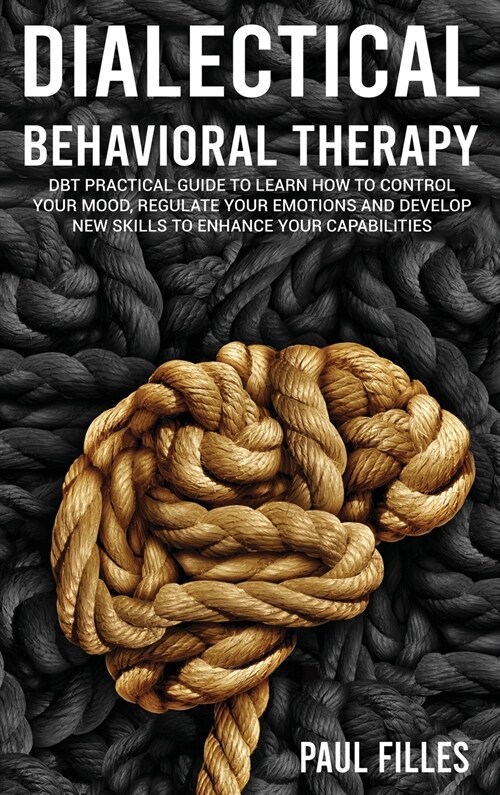 DIALECTICAL
BEHAVIORAL THERAPY

DBT PRACTICAL GUIDE TO LEARN HOW TO CONTROL YOUR MOOD, REGULATE YOUR EMOTIONS AND DEVELOP NEW SKILLS TO ENHANCE YOUR CAPABILITIES

PAUL FILLES